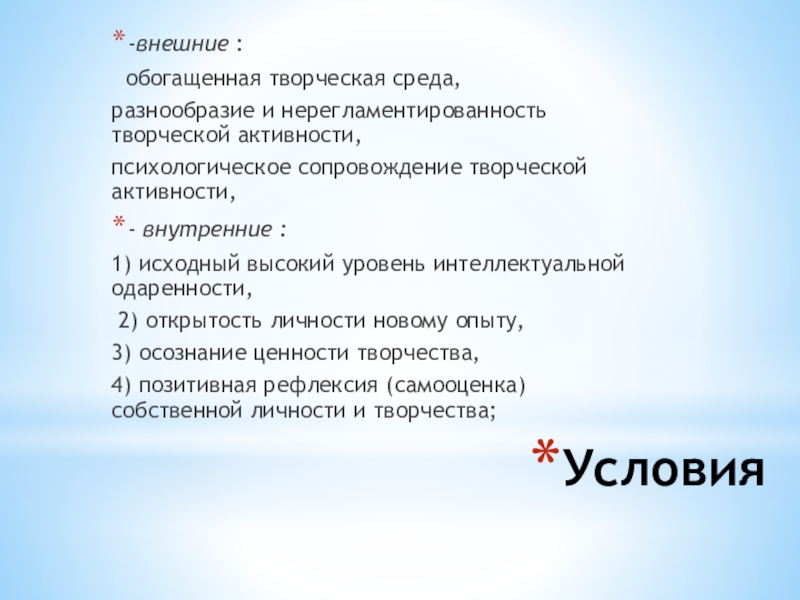 * -внешние :

обогащенная творческая среда,

разнообразие и нерегламентированность творческой активности,

психологическое сопровождение творческой активности,

* - внутренние :

1) исходный высокий уровень интеллектуальной одаренности,

2) открытость личности новому опыту,

3) осознание ценности творчества,

4) позитивная рефлексия (самооценка) собственной личности и творчества;

*Условия